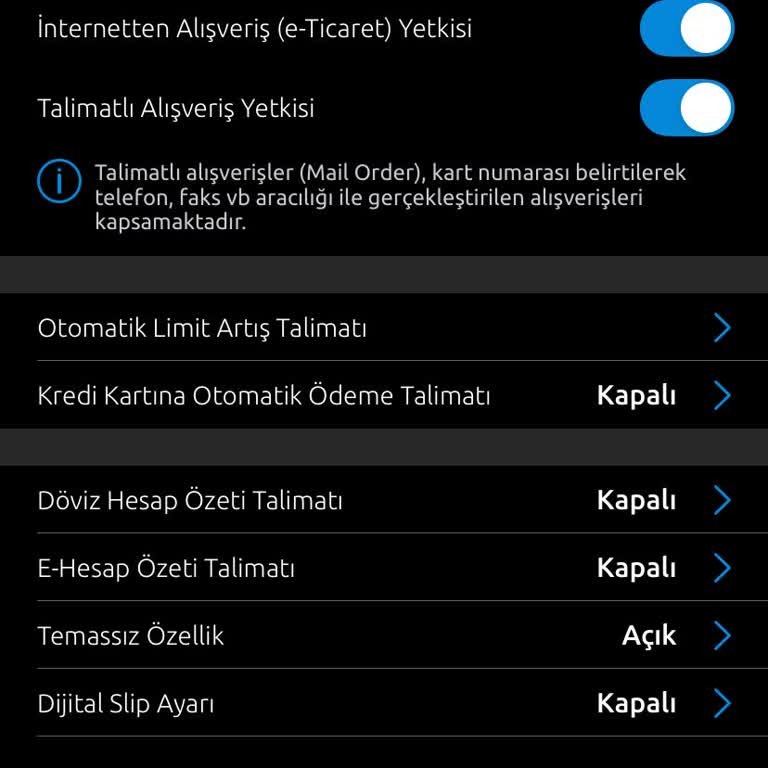 İnternetten Alışveriş (e-Ticaret) Yetkisi

Talimatlı Alışveriş Yetkisi

Talimatlı alışverişler (Mail Order), kart numarası belirtilerek telefon, faks vb aracılığı ile gerçekleştirilen alışverişleri kapsamaktadır.

Otomatik Limit Artış Talimatı

Kredi Kartına Otomatik Ödeme Talimatı Kapalı

Döviz Hesap Özeti Talimatı Kapalı

E-Hesap Özeti Talimatı Kapalı

Temassız Özellik Açık

Dijital Slip Ayarı Kapalı